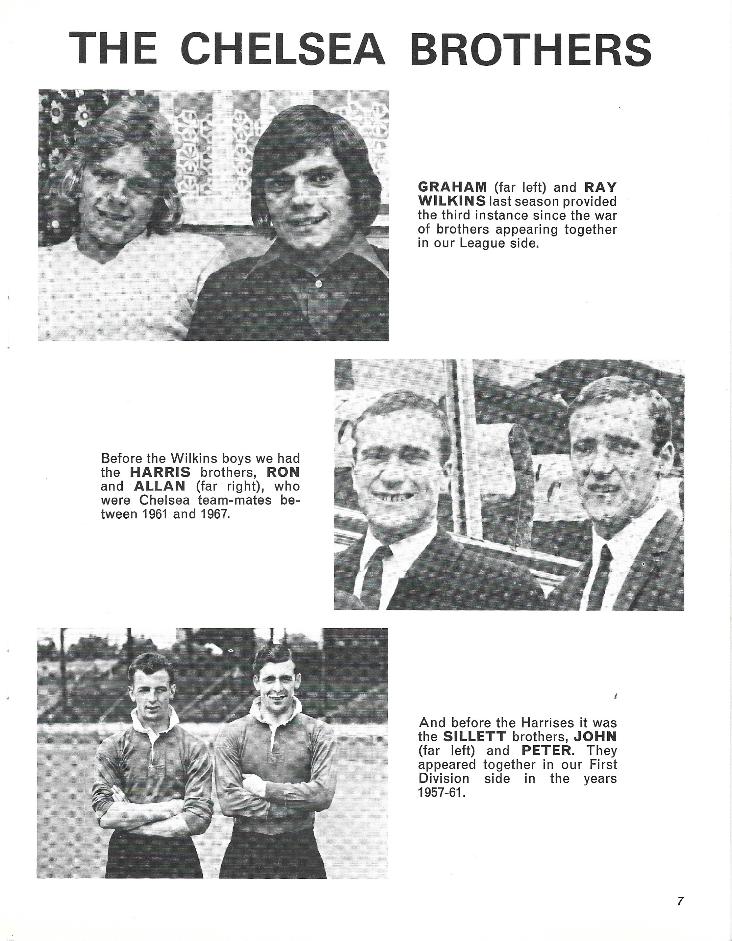 THE CHELSEA BROTHERS

GRAHAM (far left) and RAY WILKINS last season provided the third instance since the war of brothers appearing together in our League side.

Before the Wilkins boys we had the HARRIS brothers, RON and ALLAN (far right), who were Chelsea team-mates between 1961 and 1967.

And before the Harrises it was the SILLETT brothers, JOHN (far left) and PETER. They appeared together in our First Division side in the years 1957-61.

7